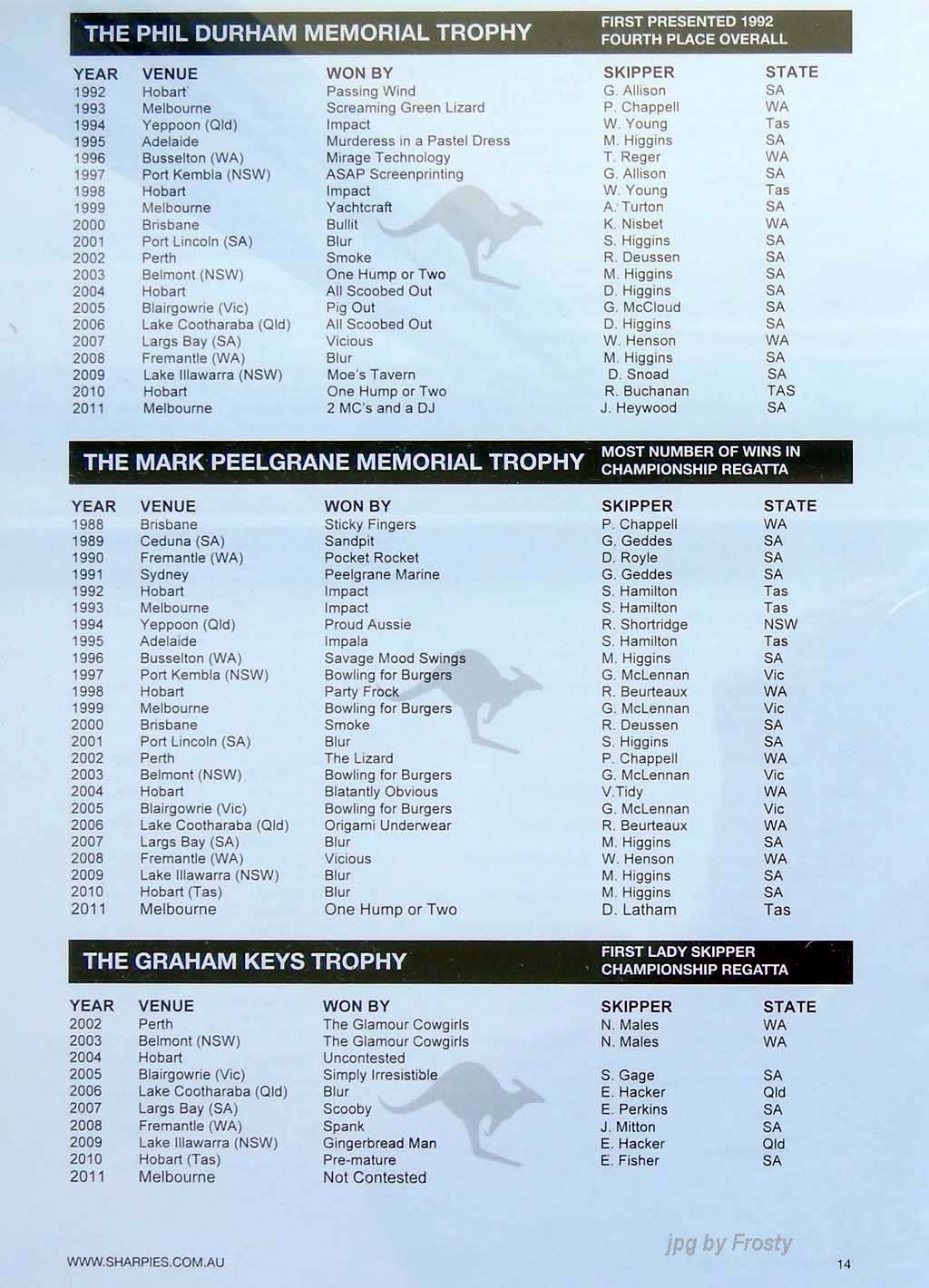 THE PHIL DURHAM MEMORIAL TROPHY
FIRST PRESENTED 1992
FOURTH PLACE OVERALL

| YEAR | VENUE | WON BY | SKIPPER | STATE |
|---|---|---|---|---|
| 1992 | Hobart | Passing Wind | G. Allison | SA |
| 1993 | Melbourne | Screaming Green Lizard | P. Chappell | WA |
| 1994 | Yeppoon (Qld) | Impact | W. Young | Tas |
| 1995 | Adelaide | Murderess in a Pastel Dress | M. Higgins | SA |
| 1996 | Busselton (WA) | Mirage Technology | T. Reger | WA |
| 1997 | Port Kembla (NSW) | ASAP Screenprinting | G. Allison | SA |
| 1998 | Hobart | Impact | W. Young | Tas |
| 1999 | Melbourne | Yachtcraft | A. Turton | SA |
| 2000 | Brisbane | Bullit | K. Nisbet | WA |
| 2001 | Port Lincoln (SA) | Blur | S. Higgins | SA |
| 2002 | Perth | Smoke | R. Deussen | SA |
| 2003 | Belmont (NSW) | One Hump or Two | M. Higgins | SA |
| 2004 | Hobart | All Scoobed Out | D. Higgins | SA |
| 2005 | Blairgowrie (Vic) | Pig Out | G. McCloud | SA |
| 2006 | Lake Cootharaba (Qld) | All Scoobed Out | D. Higgins | SA |
| 2007 | Largs Bay (SA) | Vicious | W. Henson | WA |
| 2008 | Fremantle (WA) | Blur | M. Higgins | SA |
| 2009 | Lake Illawarra (NSW) | Moe's Tavern | D. Snoad | SA |
| 2010 | Hobart | One Hump or Two | R. Buchanan | TAS |
| 2011 | Melbourne | 2 MC's and a DJ | J. Heywood | SA |

THE MARK PEELGRANE MEMORIAL TROPHY
MOST NUMBER OF WINS IN CHAMPIONSHIP REGATTA

| YEAR | VENUE | WON BY | SKIPPER | STATE |
|---|---|---|---|---|
| 1988 | Brisbane | Sticky Fingers | P. Chappell | WA |
| 1989 | Ceduna (SA) | Sandpit | G. Geddes | SA |
| 1990 | Fremantle (WA) | Pocket Rocket | D. Royle | SA |
| 1991 | Sydney | Peelgrane Marine | G. Geddes | SA |
| 1992 | Hobart | Impact | S. Hamilton | Tas |
| 1993 | Melbourne | Impact | S. Hamilton | Tas |
| 1994 | Yeppoon (Qld) | Proud Aussie | R. Shortridge | NSW |
| 1995 | Adelaide | Impala | S. Hamilton | Tas |
| 1996 | Busselton (WA) | Savage Mood Swings | M. Higgins | SA |
| 1997 | Port Kembla (NSW) | Bowling for Burgers | G. McLennan | Vic |
| 1998 | Hobart | Party Frock | R. Beurteaux | WA |
| 1999 | Melbourne | Bowling for Burgers | G. McLennan | Vic |
| 2000 | Brisbane | Smoke | R. Deussen | SA |
| 2001 | Port Lincoln (SA) | Blur | S. Higgins | SA |
| 2002 | Perth | The Lizard | P. Chappell | WA |
| 2003 | Belmont (NSW) | Bowling for Burgers | G. McLennan | Vic |
| 2004 | Hobart | Blatantly Obvious | V.Tidy | WA |
| 2005 | Blairgowrie (Vic) | Bowling for Burgers | G. McLennan | Vic |
| 2006 | Lake Cootharaba (Qld) | Origami Underwear | R. Beurteaux | WA |
| 2007 | Largs Bay (SA) | Blur | M. Higgins | SA |
| 2008 | Fremantle (WA) | Vicious | W. Henson | WA |
| 2009 | Lake Illawarra (NSW) | Blur | M. Higgins | SA |
| 2010 | Hobart (Tas) | Blur | M. Higgins | SA |
| 2011 | Melbourne | One Hump or Two | D. Latham | Tas |

THE GRAHAM KEYS TROPHY
FIRST LADY SKIPPER CHAMPIONSHIP REGATTA

| YEAR | VENUE | WON BY | SKIPPER | STATE |
|---|---|---|---|---|
| 2002 | Perth | The Glamour Cowgirls | N. Males | WA |
| 2003 | Belmont (NSW) | The Glamour Cowgirls | N. Males | WA |
| 2004 | Hobart | Uncontested | | |
| 2005 | Blairgowrie (Vic) | Simply Irresistible | S. Gage | SA |
| 2006 | Lake Cootharaba (Qld) | Blur | E. Hacker | Qld |
| 2007 | Largs Bay (SA) | Scooby | E. Perkins | SA |
| 2008 | Fremantle (WA) | Spank | J. Mitton | SA |
| 2009 | Lake Illawarra (NSW) | Gingerbread Man | E. Hacker | Qld |
| 2010 | Hobart (Tas) | Pre-mature | E. Fisher | SA |
| 2011 | Melbourne | Not Contested | | |

jpg by Frosty

WWW.SHARPIES.COM.AU 14